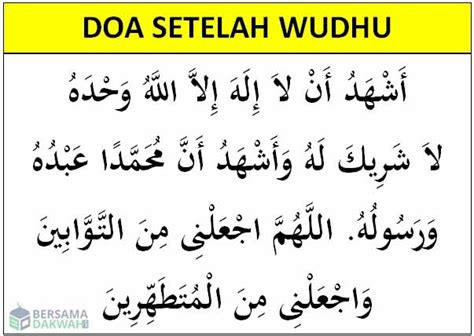 DOA SETELAH WUDHU

أَشْهَدُ أَنْ لاَ إِلَهَ إِلاَّ اللَّهُ وَحْدَهُ

لاَ شَرِيكَ لَهُ وَأَشْهَدُ أَنَّ مُحَمَّدًا عَبْدُهُ

وَرَسُولُهُ. اللَّهُمَّ اجْعَلْنِى مِنَ التَّوَّابِينَ

وَاجْعَلْنِى مِنَ الْمُتَطَهِّرِينَ

BERSAMA DAKWAH